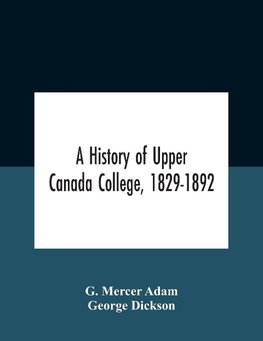 A History of Upper Canada College, 1829-1892

G. Mercer Adam
George Dickson